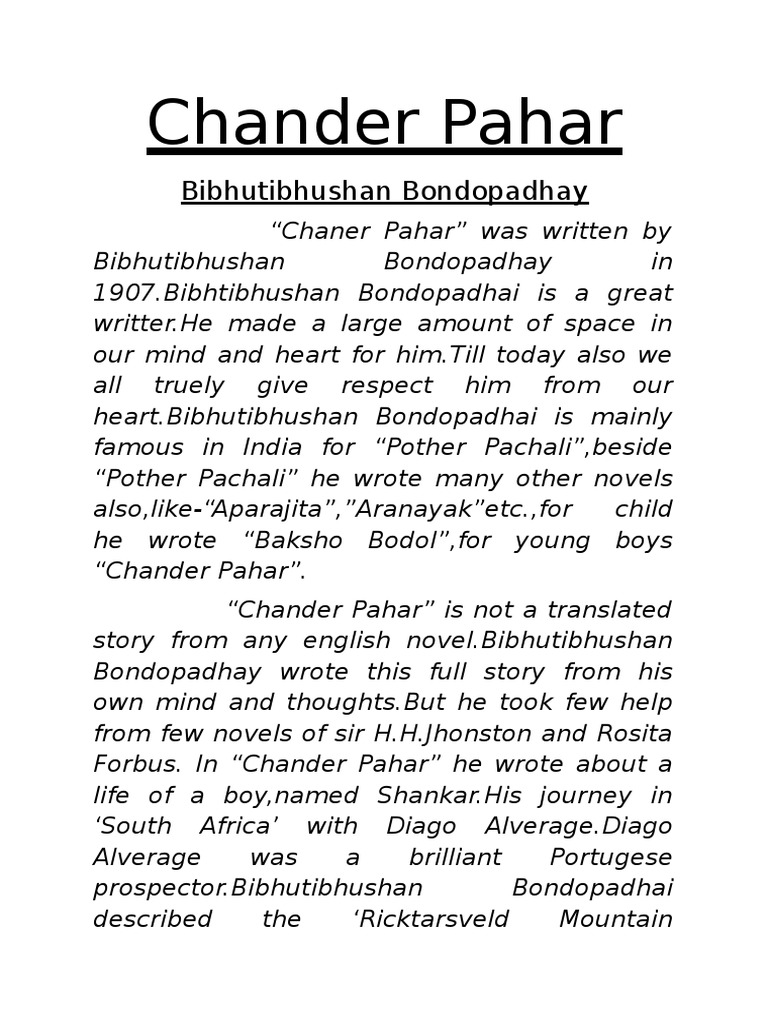 Chander Pahar

Bibhutibhushan Bondopadhay

“Chaner Pahar” was written by Bibhutibhushan Bondopadhay in 1907.Bibhtibhushan Bondopadhai is a great writter.He made a large amount of space in our mind and heart for him.Till today also we all truely give respect him from our heart.Bibhutibhushan Bondopadhai is mainly famous in India for “Pother Pachali”,beside “Pother Pachali” he wrote many other novels also,like-“Aparajita”,”Aranayak”etc.,for child he wrote “Baksho Bodol”,for young boys “Chander Pahar”.

“Chander Pahar” is not a translated story from any english novel.Bibhutibhushan Bondopadhay wrote this full story from his own mind and thoughts.But he took few help from few novels of sir H.H.Jhonston and Rosita Forbus. In “Chander Pahar” he wrote about a life of a boy,named Shankar.His journey in ‘South Africa’ with Diago Alverage.Diago Alverage was a brilliant Portugese prospector.Bibhutibhushan Bondopadhai described the ‘Ricktarsveld Mountain